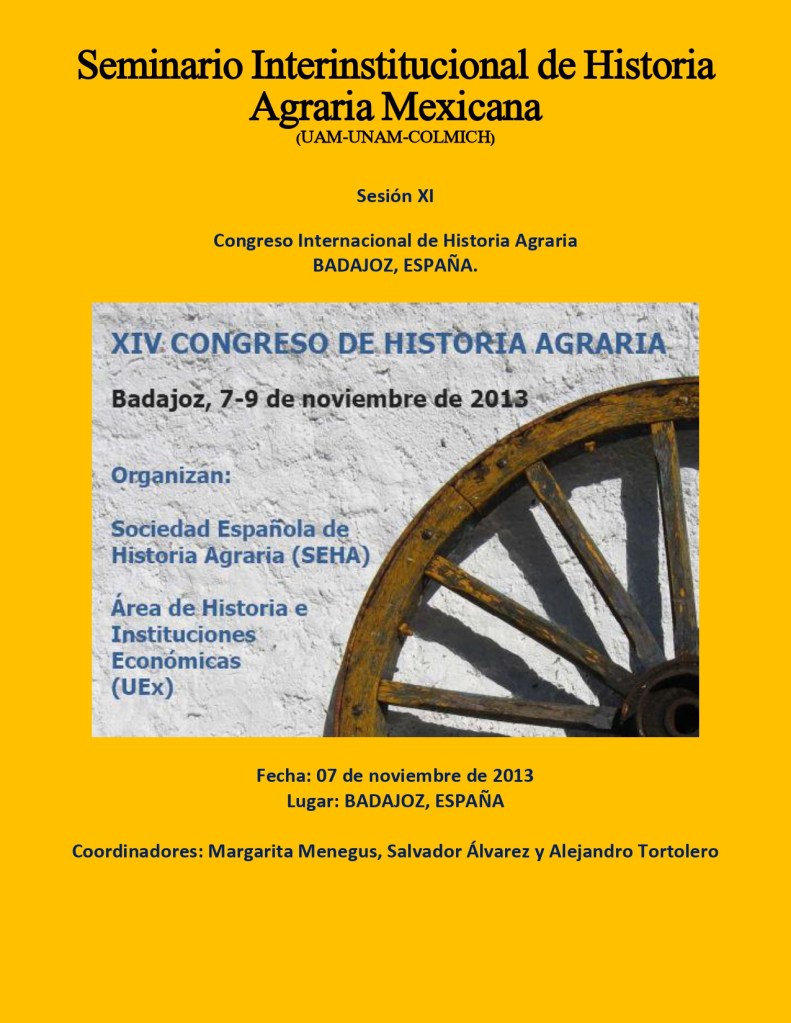 Seminario Interinstitucional de Historia Agraria Mexicana
(UAM-UNAM-COLMICH)

Sesión XI

Congreso Internacional de Historia Agraria
BADAJOZ, ESPAÑA.

XIV CONGRESO DE HISTORIA AGRARIA

Badajoz, 7-9 de noviembre de 2013

Organizan:

Sociedad Española de Historia Agraria (SEHA)

Área de Historia e Instituciones Económicas (UEx)

Fecha: 07 de noviembre de 2013
Lugar: BADAJOZ, ESPAÑA

Coordinadores: Margarita Menegus, Salvador Álvarez y Alejandro Tortolero